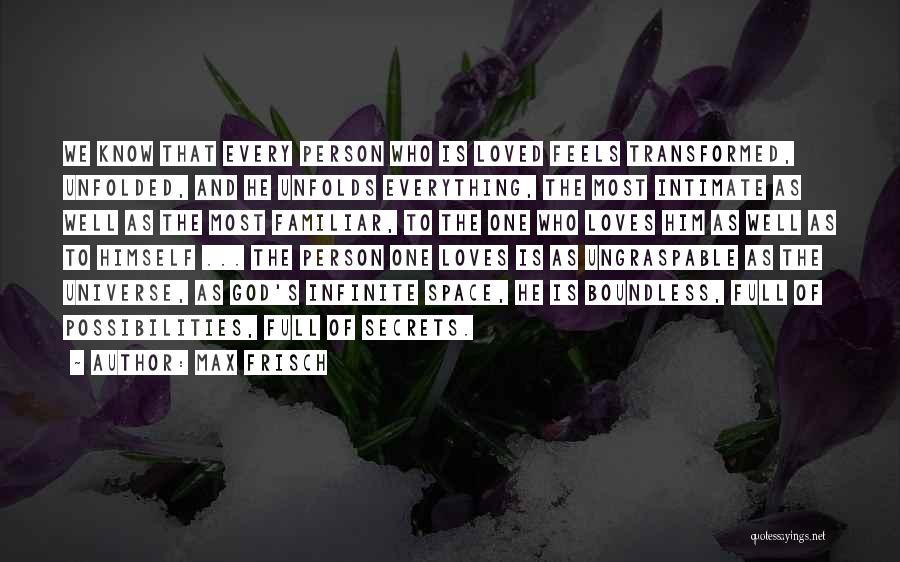 WE KNOW THAT EVERY PERSON WHO IS LOVED FEELS TRANSFORMED, UNFOLDED, AND HE UNFOLDS EVERYTHING, THE MOST INTIMATE AS WELL AS THE MOST FAMILIAR, TO THE ONE WHO LOVES HIM AS WELL AS TO HIMSELF ... THE PERSON ONE LOVES IS AS UNGRASPABLE AS THE UNIVERSE, AS GOD'S INFINITE SPACE, HE IS BOUNDLESS, FULL OF POSSIBILITIES, FULL OF SECRETS.

~ AUTHOR: MAX FRISCH

quotessayings.net